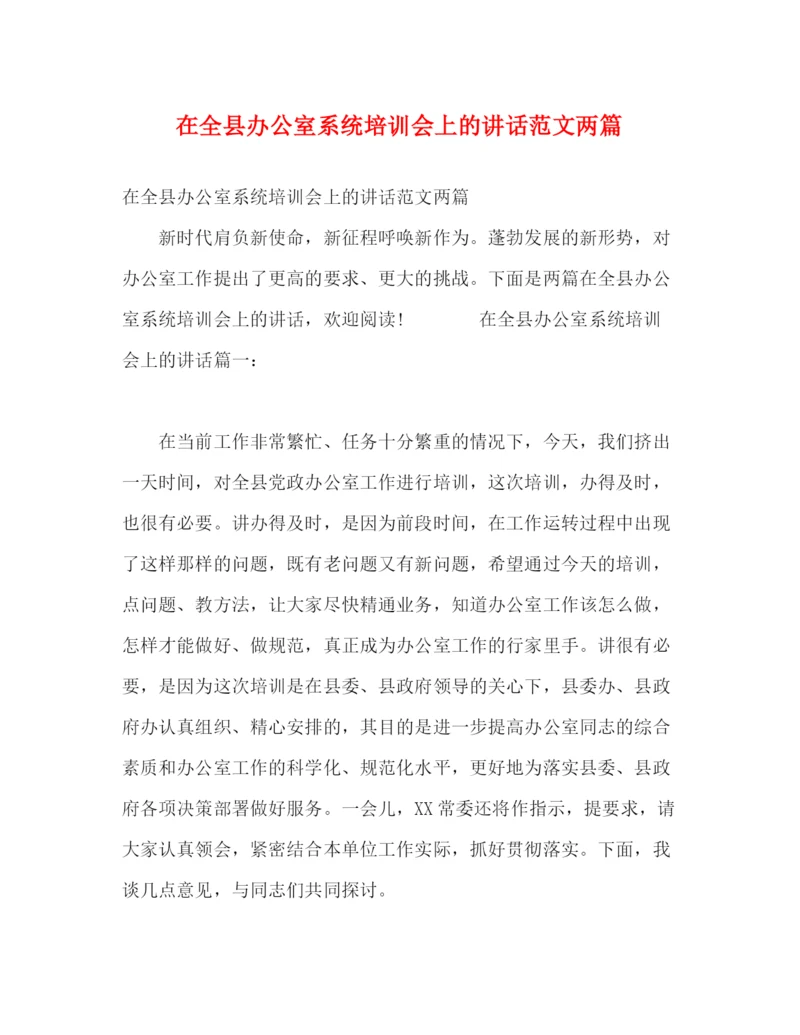 在全县办公室系统培训会上的讲话范文两篇

在全县办公室系统培训会上的讲话范文两篇

新时代肩负新使命，新征程呼唤新作为。蓬勃发展的新形势，对办公室工作提出了更高的要求、更大的挑战。下面是两篇在全县办公室系统培训会上的讲话，欢迎阅读！ 在全县办公室系统培训会上的讲话篇一：

在当前工作非常繁忙、任务十分繁重的情况下，今天，我们挤出一天时间，对全县党政办公室工作进行培训，这次培训，办得及时，也很有必要。讲办得及时，是因为前段时间，在工作运转过程中出现了这样那样的问题，既有老问题又有新问题，希望通过今天的培训，点问题、教方法，让大家尽快精通业务，知道办公室工作该怎么做，怎样才能做好、做规范，真正成为办公室工作的行家里手。讲很有必要，是因为这次培训是在县委、县政府领导的关心下，县委办、县政府办认真组织、精心安排的，其目的是进一步提高办公室同志的综合素质和办公室工作的科学化、规范化水平，更好地为落实县委、县政府各项决策部署做好服务。一会儿，XX常委还将作指示，提要求，请大家认真领会，紧密结合本单位工作实际，抓好贯彻落实。下面，我谈几点意见，与同志们共同探讨。